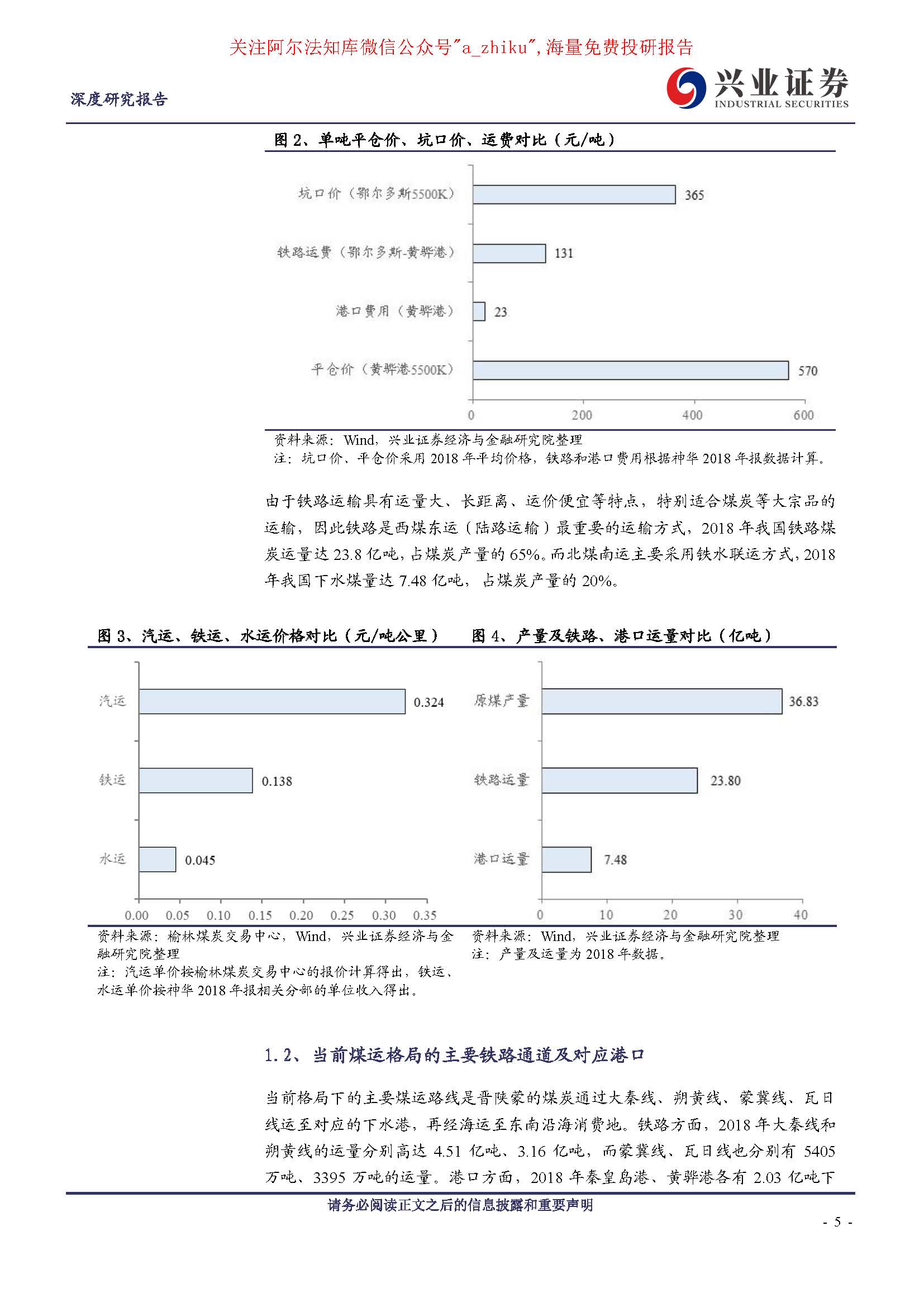 关注阿尔法知库微信公众号"a_zhiku",海量免费投研报告

深度研究报告

兴业证券
INDUSTRIAL SECURITIES

图 2、单吨平仓价、坑口价、运费对比（元/吨）

坑口价（鄂尔多斯5500K） 365
铁路运费（鄂尔多斯-黄骅港） 131
港口费用（黄骅港） 23
平仓价（黄骅港5500K） 570

0 200 400 600

资料来源：Wind，兴业证券经济与金融研究院整理
注：坑口价、平仓价采用 2018 年平均价格，铁路和港口费用根据神华 2018 年报数据计算。

由于铁路运输具有运量大、长距离、运价便宜等特点，特别适合煤炭等大宗品的运输，因此铁路是西煤东运（陆路运输）最重要的运输方式，2018 年我国铁路煤炭运量达 23.8 亿吨，占煤炭产量的 65%。而北煤南运主要采用铁水联运方式，2018 年我国下水煤量达 7.48 亿吨，占煤炭产量的 20%。

图 3、汽运、铁运、水运价格对比（元/吨公里）

汽运 0.324
铁运 0.138
水运 0.045

0.00 0.05 0.10 0.15 0.20 0.25 0.30 0.35

资料来源：榆林煤炭交易中心，Wind，兴业证券经济与金融研究院整理
注：汽运单价按榆林煤炭交易中心的报价计算得出，铁运、水运单价按神华 2018 年报相关分部的单位收入得出。

图 4、产量及铁路、港口运量对比（亿吨）

原煤产量 36.83
铁路运量 23.80
港口运量 7.48

0 10 20 30 40

资料来源：Wind，兴业证券经济与金融研究院整理
注：产量及运量为 2018 年数据。

1.2、当前煤运格局的主要铁路通道及对应港口

当前格局下的主要煤运路线是晋陕蒙的煤炭通过大秦线、朔黄线、蒙冀线、瓦日线运至对应的下水港，再经海运至东南沿海消费地。铁路方面，2018 年大秦线和朔黄线的运量分别高达 4.51 亿吨、3.16 亿吨，而蒙冀线、瓦日线也分别有 5405 万吨、3395 万吨的运量。港口方面，2018 年秦皇岛港、黄骅港各有 2.03 亿吨下

请务必阅读正文之后的信息披露和重要声明

- 5 -